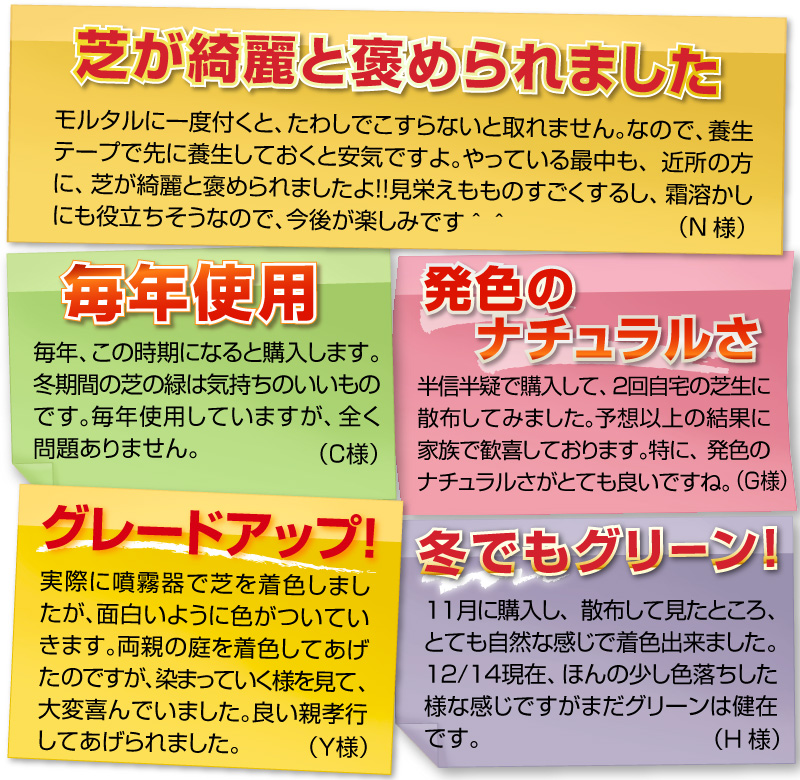 芝が綺麗と褒められました

モルタルに一度付くと、たわしでこすらないと取れません。なので、養生テープで先に養生しておくと安気ですよ。やっている最中も、近所の方に、芝が綺麗と褒められましたよ!!見栄えもものすごくするし、霜溶かしにも役立ちそうなので、今後が楽しみです＾＾ （N 様）

毎年使用

毎年、この時期になると購入します。冬期間の芝の緑は気持ちのいいものです。毎年使用していますが、全く問題ありません。 （C様）

発色のナチュラルさ

半信半疑で購入して、2回自宅の芝生に散布してみました。予想以上の結果に家族で歓喜しております。特に、発色のナチュラルさがとても良いですね。（G様）

グレードアップ!

実際に噴霧器で芝を着色しましたが、面白いように色がついていきます。両親の庭を着色してあげたのですが、染まっていく様を見て、大変喜んでいました。良い親孝行してあげられました。 （Y様）

冬でもグリーン!

11月に購入し、散布して見たところ、とても自然な感じで着色出来ました。12/14現在、ほんの少し色落ちした様な感じですがまだグリーンは健在です。 （H 様）